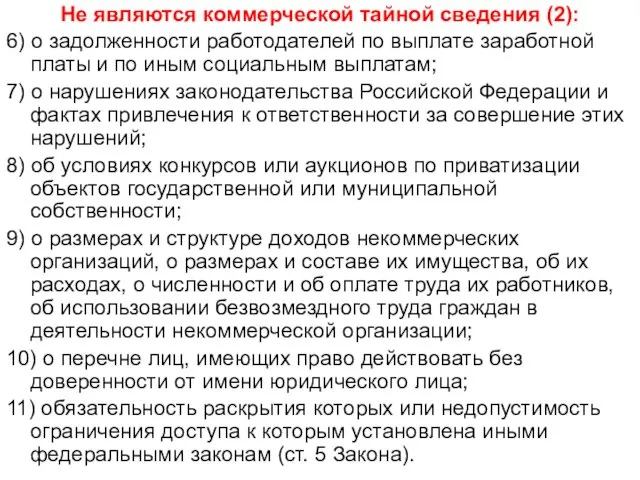 Не являются коммерческой тайной сведения (2):

6) о задолженности работодателей по выплате заработной платы и по иным социальным выплатам;

7) о нарушениях законодательства Российской Федерации и фактах привлечения к ответственности за совершение этих нарушений;

8) об условиях конкурсов или аукционов по приватизации объектов государственной или муниципальной собственности;

9) о размерах и структуре доходов некоммерческих организаций, о размерах и составе их имущества, об их расходах, о численности и об оплате труда их работников, об использовании безвозмездного труда граждан в деятельности некоммерческой организации;

10) о перечне лиц, имеющих право действовать без доверенности от имени юридического лица;

11) обязательность раскрытия которых или недопустимость ограничения доступа к которым установлена иными федеральными законам (ст. 5 Закона).